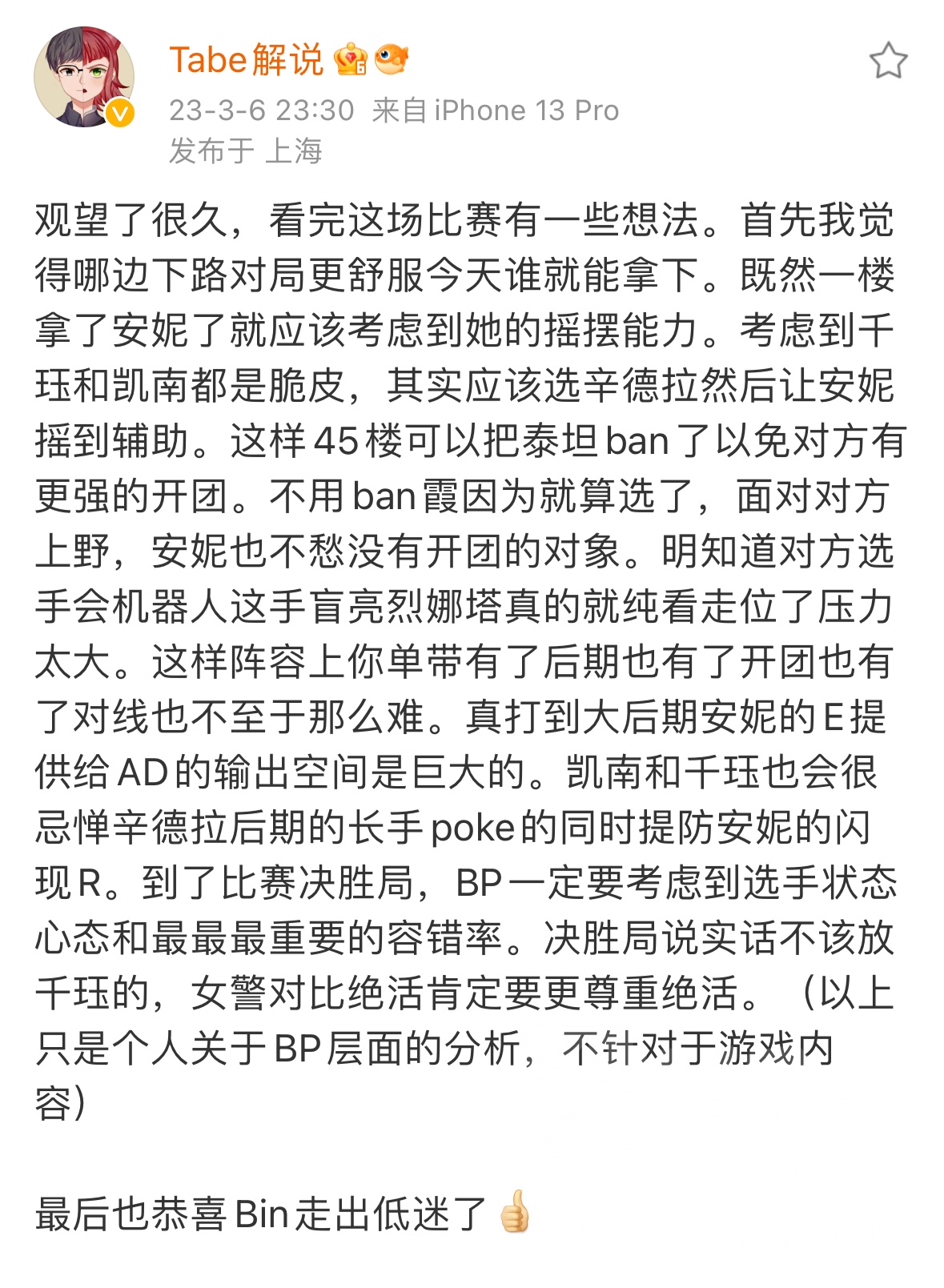 Tabe解说
23-3-6 23:30 来自 iPhone 13 Pro
发布于 上海

观望了很久，看完这场比赛有一些想法。首先我觉得哪边下路对局更舒服今天谁就能拿下。既然一楼拿了安妮了就应该考虑到她的摇摆能力。考虑到千珏和凯南都是脆皮，其实应该选辛德拉然后让安妮摇到辅助。这样45楼可以把泰坦ban了以免对方有更强的开团。不用ban霞因为就算选了，面对对方上野，安妮也不愁没有开团的对象。明知道对方选手会机器人这手盲亮烈娜塔真的就纯看走位了压力太大。这样阵容上你单带有了后期也有了开团也有了对线也不至于那么难。真打到大后期安妮的E提供给AD的输出空间是巨大的。凯南和千珏也会很忌惮辛德拉后期的长手poke的同时提防安妮的闪现R。到了比赛决胜局，BP一定要考虑到选手状态心态和最最最重要的容错率。决胜局说实话不该放千珏的，女警对比绝活肯定要更尊重绝活。（以上只是个人关于BP层面的分析，不针对于游戏内容）

最后也恭喜Bin走出低迷了👍